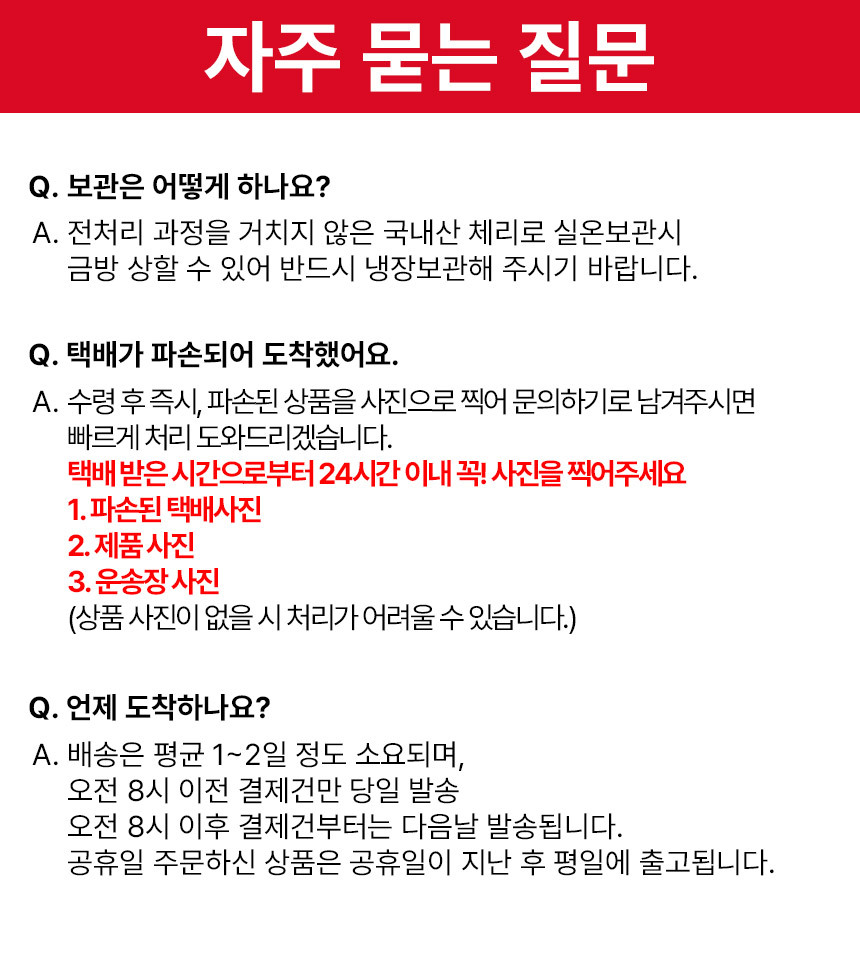 자주 묻는 질문

Q. 보관은 어떻게 하나요?

A. 전처리 과정을 거치지 않은 국내산 체리로 실온보관시 금방 상할 수 있어 반드시 냉장보관해 주시기 바랍니다.

Q. 택배가 파손되어 도착했어요.

A. 수령 후 즉시, 파손된 상품을 사진으로 찍어 문의하기로 남겨주시면 빠르게 처리 도와드리겠습니다.
택배 받은 시간으로부터 24시간 이내 꼭! 사진을 찍어주세요
1. 파손된 택배사진
2. 제품 사진
3. 운송장 사진
(상품 사진이 없을 시 처리가 어려울 수 있습니다.)

Q. 언제 도착하나요?

A. 배송은 평균 1~2일 정도 소요되며,
오전 8시 이전 결제건만 당일 발송
오전 8시 이후 결제건부터는 다음날 발송됩니다.
공휴일 주문하신 상품은 공휴일이 지난 후 평일에 출고됩니다.